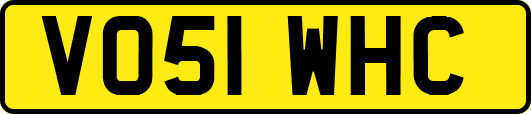 VO51 WHC